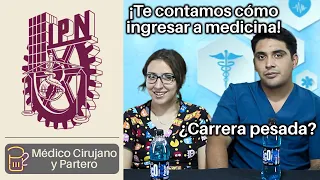 IPN

Médico Cirujano y Partero

¡Te contamos cómo ingresar a medicina!

¿Carrera pesada?